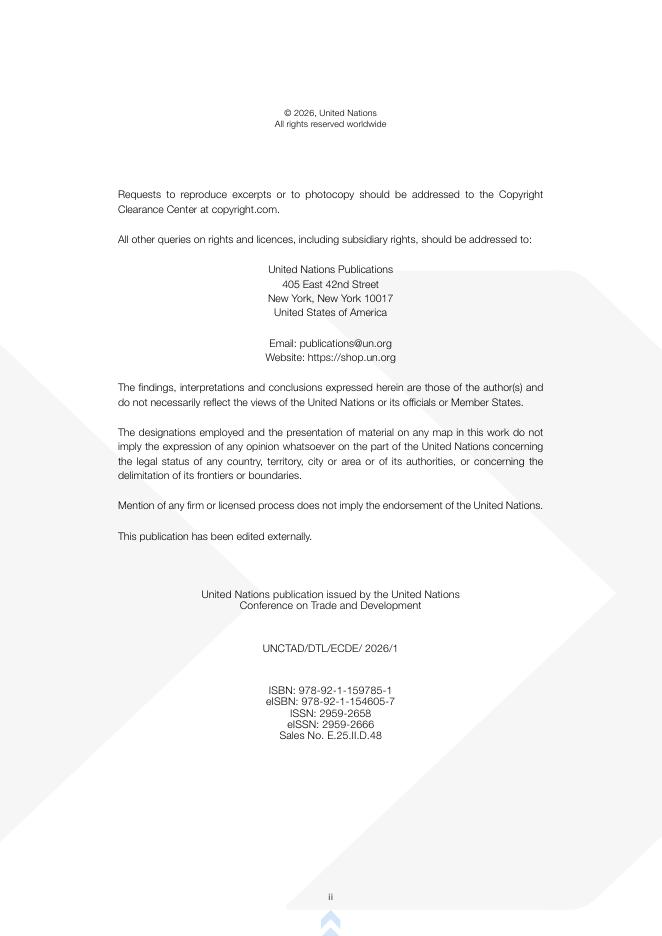 © 2026, United Nations
All rights reserved worldwide

Requests to reproduce excerpts or to photocopy should be addressed to the Copyright Clearance Center at copyright.com.

All other queries on rights and licences, including subsidiary rights, should be addressed to:

United Nations Publications
405 East 42nd Street
New York, New York 10017
United States of America

Email: publications@un.org
Website: https://shop.un.org

The findings, interpretations and conclusions expressed herein are those of the author(s) and do not necessarily reflect the views of the United Nations or its officials or Member States.

The designations employed and the presentation of material on any map in this work do not imply the expression of any opinion whatsoever on the part of the United Nations concerning the legal status of any country, territory, city or area or of its authorities, or concerning the delimitation of its frontiers or boundaries.

Mention of any firm or licensed process does not imply the endorsement of the United Nations.

This publication has been edited externally.

United Nations publication issued by the United Nations
Conference on Trade and Development

UNCTAD/DTL/ECDE/ 2026/1

ISBN: 978-92-1-159785-1
eISBN: 978-92-1-154605-7
ISSN: 2959-2658
eISSN: 2959-2666
Sales No. E.25.II.D.48

ii